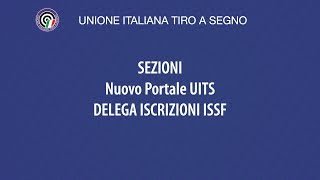 UNIONE ITALIANA TIRO A SEGNO

SEZIONI
Nuovo Portale UITS
DELEGA ISCRIZIONI ISSF